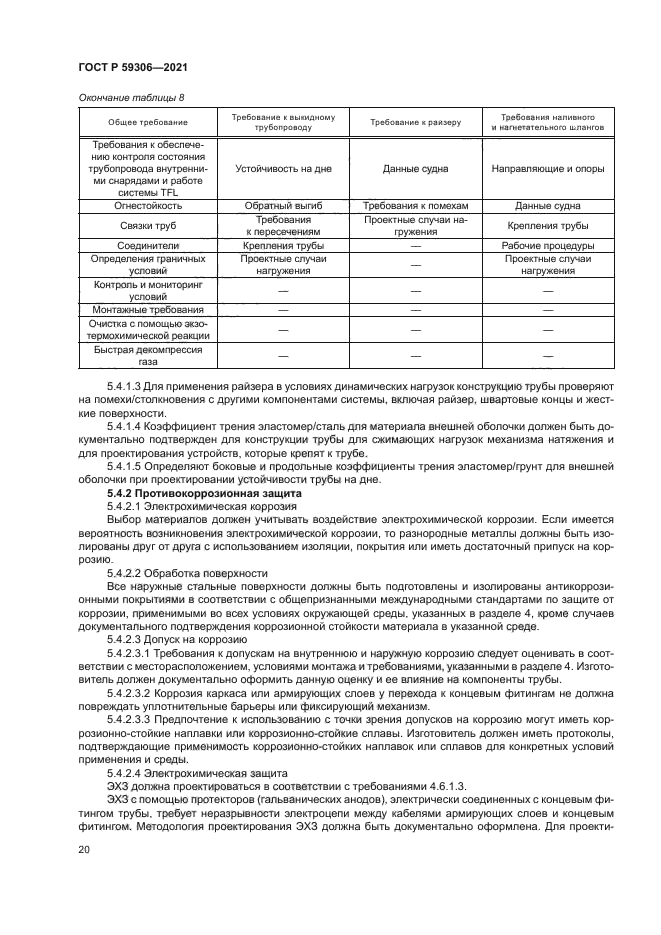 ГОСТ Р 59306—2021

Окончание таблицы 8

| Общее требование | Требование к выкидному трубопроводу | Требование к райзеру | Требования наливного и нагнетательного шлангов |
|---|---|---|---|
| Требования к обеспечению контроля состояния трубопровода внутренними снарядами и работе системы TFL | Устойчивость на дне | Данные судна | Направляющие и опоры |
| Огнестойкость | Обратный выгиб | Требования к помехам | Данные судна |
| Связки труб | Требования к пересечениям | Проектные случаи нагружения | Крепления трубы |
| Соединители | Крепления трубы | — | Рабочие процедуры |
| Определения граничных условий | Проектные случаи нагружения | — | Проектные случаи нагружения |
| Контроль и мониторинг условий | — | — | — |
| Монтажные требования | — | — | — |
| Очистка с помощью экзотермохимической реакции | — | — | — |
| Быстрая декомпрессия газа | — | — | — |

5.4.1.3 Для применения райзера в условиях динамических нагрузок конструкцию трубы проверяют на помехи/столкновения с другими компонентами системы, включая райзер, швартовые концы и жесткие поверхности.

5.4.1.4 Коэффициент трения эластомер/сталь для материала внешней оболочки должен быть документально подтвержден для конструкции трубы для сжимающих нагрузок механизма натяжения и для проектирования устройств, которые крепят к трубе.

5.4.1.5 Определяют боковые и продольные коэффициенты трения эластомер/грунт для внешней оболочки при проектировании устойчивости трубы на дне.

5.4.2 Противокоррозионная защита

5.4.2.1 Электрохимическая коррозия

Выбор материалов должен учитывать воздействие электрохимической коррозии. Если имеется вероятность возникновения электрохимической коррозии, то разнородные металлы должны быть изолированы друг от друга с использованием изоляции, покрытия или иметь достаточный припуск на коррозию.

5.4.2.2 Обработка поверхности

Все наружные стальные поверхности должны быть подготовлены и изолированы антикоррозионными покрытиями в соответствии с общепризнанными международными стандартами по защите от коррозии, применимыми во всех условиях окружающей среды, указанных в разделе 4, кроме случаев документального подтверждения коррозионной стойкости материала в указанной среде.

5.4.2.3 Допуск на коррозию

5.4.2.3.1 Требования к допускам на внутреннюю и наружную коррозию следует оценивать в соответствии с месторасположением, условиями монтажа и требованиями, указанными в разделе 4. Изготовитель должен документально оформить данную оценку и ее влияние на компоненты трубы.

5.4.2.3.2 Коррозия каркаса или армирующих слоев у перехода к концевым фитингам не должна повреждать уплотнительные барьеры или фиксирующий механизм.

5.4.2.3.3 Предпочтение к использованию с точки зрения допусков на коррозию могут иметь коррозионно-стойкие наплавки или коррозионно-стойкие сплавы. Изготовитель должен иметь протоколы, подтверждающие применимость коррозионно-стойких наплавок или сплавов для конкретных условий применения и среды.

5.4.2.4 Электрохимическая защита

ЭХЗ должна проектироваться в соответствии с требованиями 4.6.1.3.

ЭХЗ с помощью протекторов (гальванических анодов), электрически соединенных с концевым фитингом трубы, требует неразрывности электроцепи между кабелями армирующих слоев и концевым фитингом. Методология проектирования ЭХЗ должна быть документально оформлена. Для проекти-

20